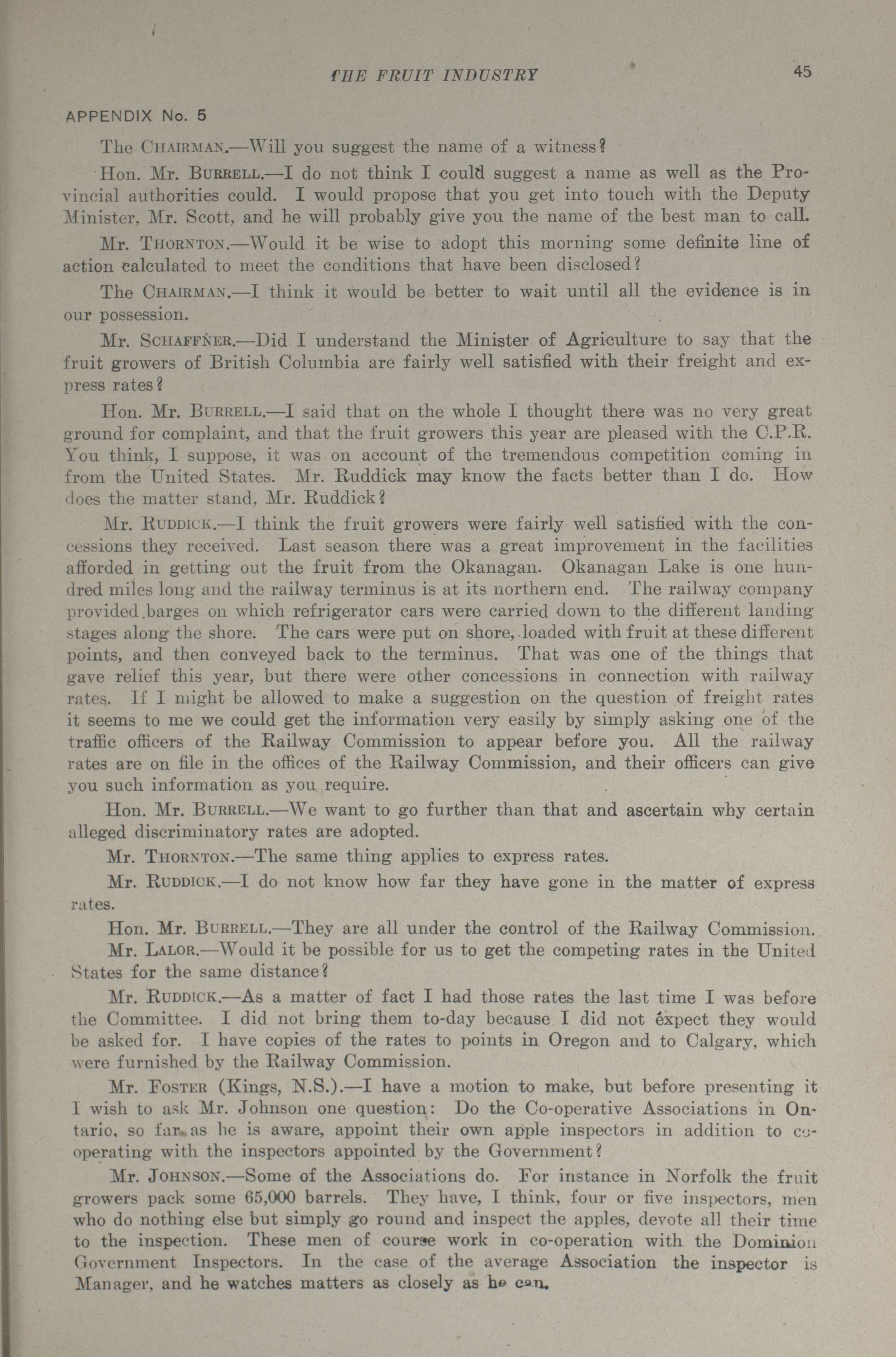 THE FRUIT INDUSTRY 45

APPENDIX No. 5

The CHAIRMAN.—Will you suggest the name of a witness?

Hon. Mr. BURRELL.—I do not think I could suggest a name as well as the Provincial authorities could. I would propose that you get into touch with the Deputy Minister, Mr. Scott, and he will probably give you the name of the best man to call.

Mr. THORNTON.—Would it be wise to adopt this morning some definite line of action calculated to meet the conditions that have been disclosed?

The CHAIRMAN.—I think it would be better to wait until all the evidence is in our possession.

Mr. SCHAFFNER.—Did I understand the Minister of Agriculture to say that the fruit growers of British Columbia are fairly well satisfied with their freight and express rates?

Hon. Mr. BURRELL.—I said that on the whole I thought there was no very great ground for complaint, and that the fruit growers this year are pleased with the C.P.R. You think, I suppose, it was on account of the tremendous competition coming in from the United States. Mr. Ruddick may know the facts better than I do. How does the matter stand, Mr. Ruddick?

Mr. RUDDICK.—I think the fruit growers were fairly well satisfied with the concessions they received. Last season there was a great improvement in the facilities afforded in getting out the fruit from the Okanagan. Okanagan Lake is one hundred miles long and the railway terminus is at its northern end. The railway company provided barges on which refrigerator cars were carried down to the different landing stages along the shore. The cars were put on shore, loaded with fruit at these different points, and then conveyed back to the terminus. That was one of the things that gave relief this year, but there were other concessions in connection with railway rates. If I might be allowed to make a suggestion on the question of freight rates it seems to me we could get the information very easily by simply asking one of the traffic officers of the Railway Commission to appear before you. All the railway rates are on file in the offices of the Railway Commission, and their officers can give you such information as you require.

Hon. Mr. BURRELL.—We want to go further than that and ascertain why certain alleged discriminatory rates are adopted.

Mr. THORNTON.—The same thing applies to express rates.

Mr. RUDDICK.—I do not know how far they have gone in the matter of express rates.

Hon. Mr. BURRELL.—They are all under the control of the Railway Commission.

Mr. LALOR.—Would it be possible for us to get the competing rates in the United States for the same distance?

Mr. RUDDICK.—As a matter of fact I had those rates the last time I was before the Committee. I did not bring them to-day because I did not expect they would be asked for. I have copies of the rates to points in Oregon and to Calgary, which were furnished by the Railway Commission.

Mr. FOSTER (Kings, N.S.).—I have a motion to make, but before presenting it I wish to ask Mr. Johnson one question: Do the Co-operative Associations in Ontario, so far as he is aware, appoint their own apple inspectors in addition to co-operating with the inspectors appointed by the Government?

Mr. JOHNSON.—Some of the Associations do. For instance in Norfolk the fruit growers pack some 65,000 barrels. They have, I think, four or five inspectors, men who do nothing else but simply go round and inspect the apples, devote all their time to the inspection. These men of course work in co-operation with the Dominion Government Inspectors. In the case of the average Association the inspector is Manager, and he watches matters as closely as he can.